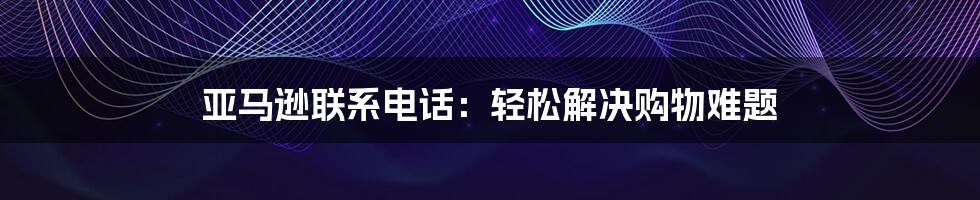 亚马逊联系电话：轻松解决购物难题